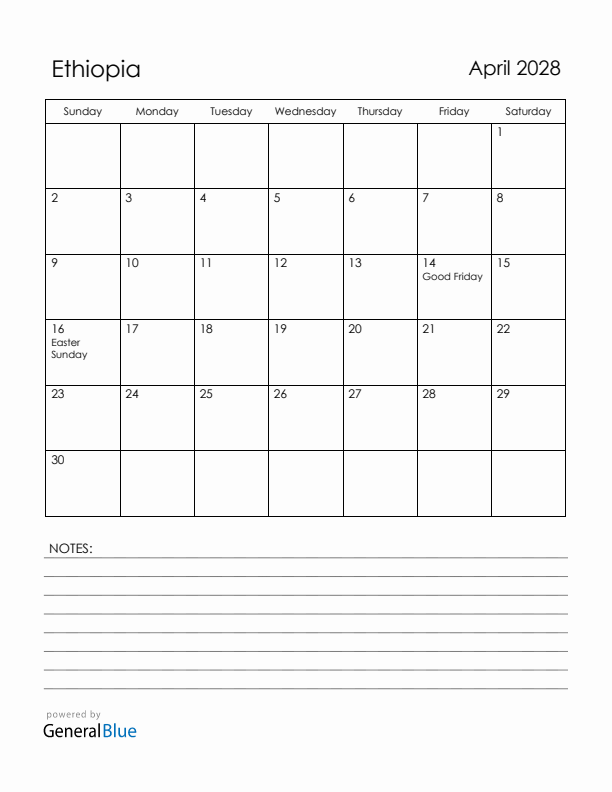 Ethiopia

April 2028

| Sunday | Monday | Tuesday | Wednesday | Thursday | Friday | Saturday |
|---|---|---|---|---|---|---|
| | | | | | | 1 |
| 2 | 3 | 4 | 5 | 6 | 7 | 8 |
| 9 | 10 | 11 | 12 | 13 | 14 Good Friday | 15 |
| 16 Easter Sunday | 17 | 18 | 19 | 20 | 21 | 22 |
| 23 | 24 | 25 | 26 | 27 | 28 | 29 |
| 30 | | | | | | |

NOTES:

powered by
GeneralBlue